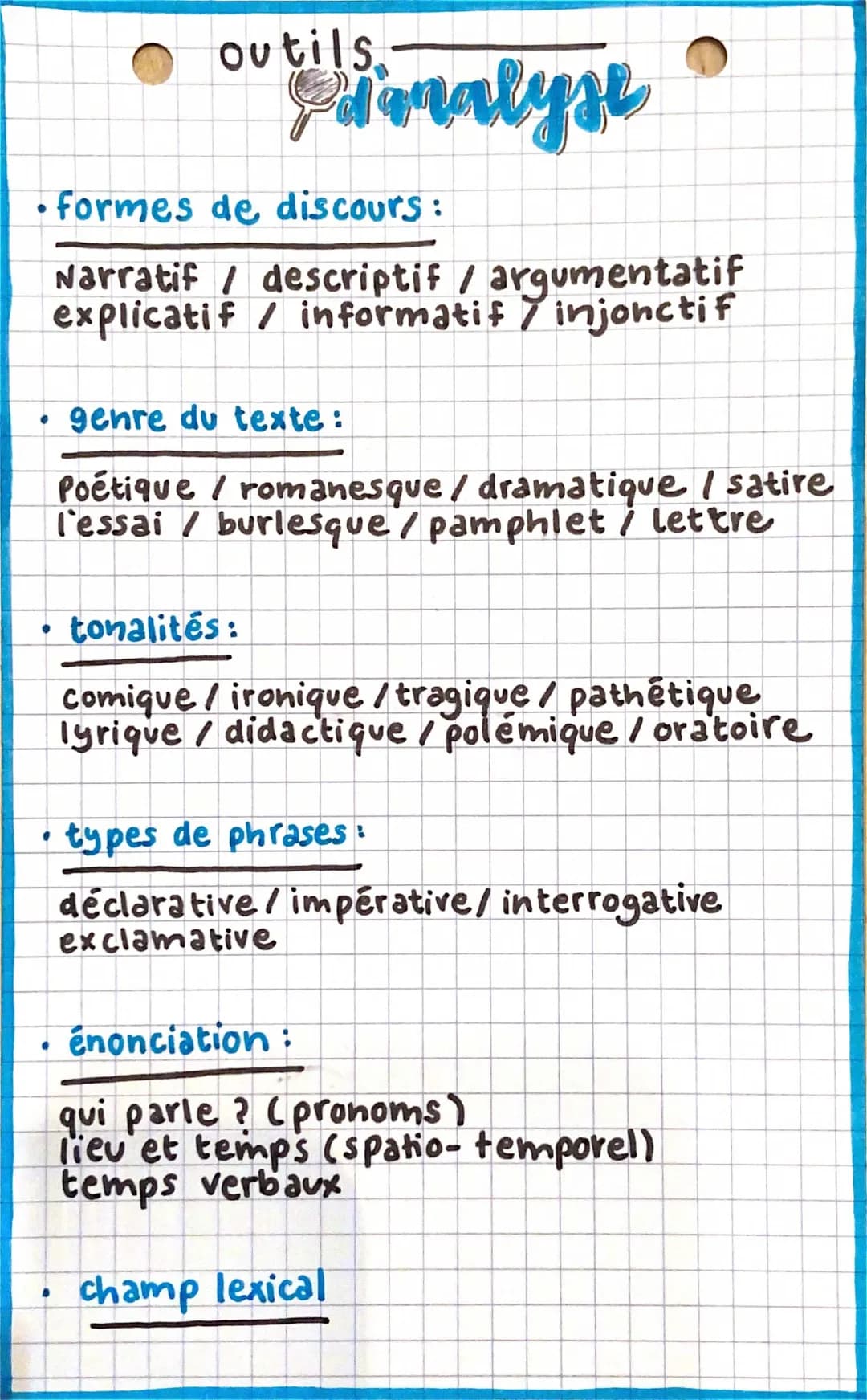 outils d'analyse

• formes de discours :

Narratif / descriptif / argumentatif explicatif / informatif / injonctif

• genre du texte :

Poétique / romanesque / dramatique / satire l'essai / burlesque / pamphlet / lettre

• tonalités :

comique / ironique / tragique / pathétique lyrique / didactique / polémique / oratoire

• types de phrases :

déclarative / impérative / interrogative exclamative

• énonciation :

qui parle ? (pronoms)
lieu et temps (spatio-temporel)
temps verbaux

• champ lexical